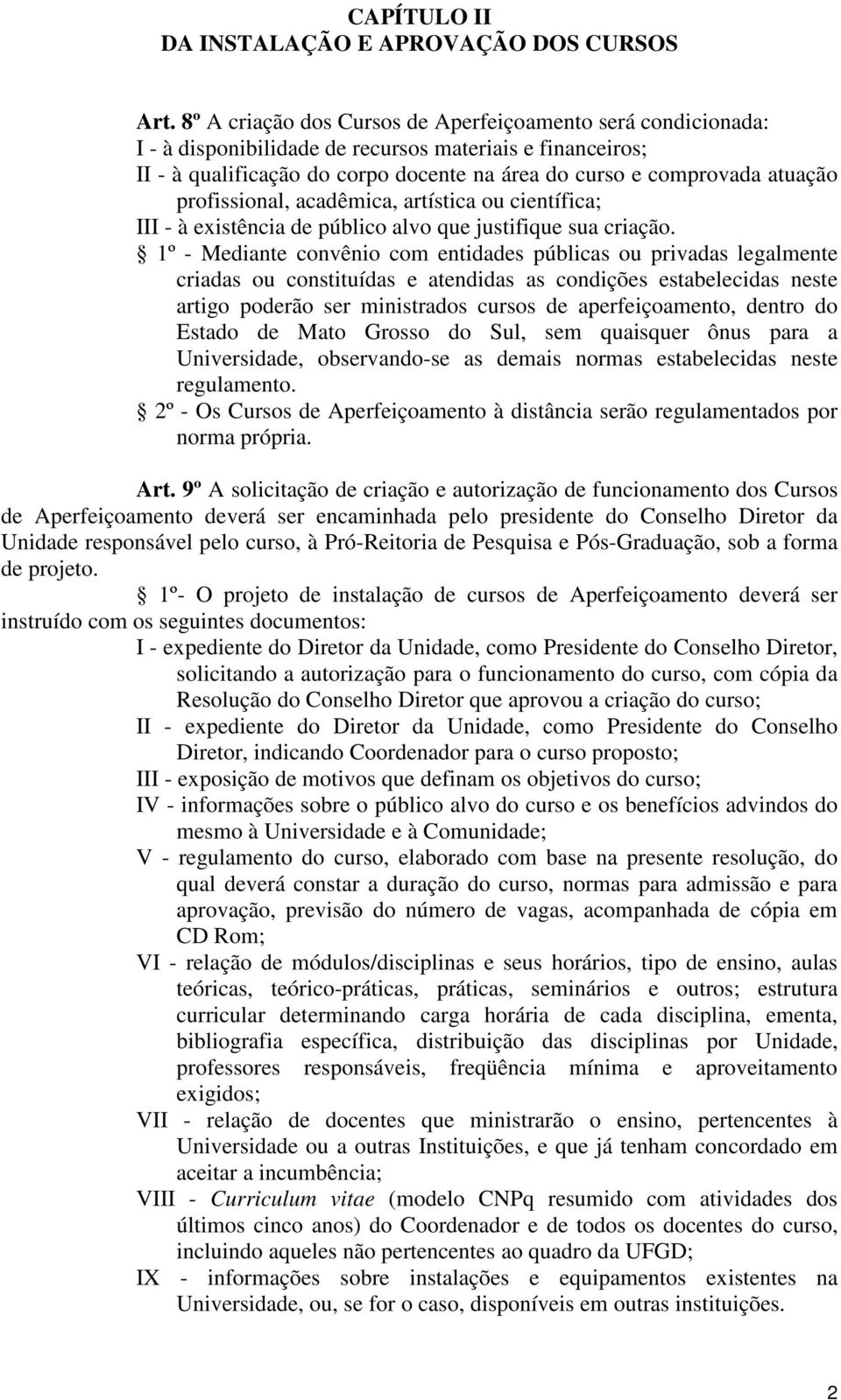 CAPÍTULO II
DA INSTALAÇÃO E APROVAÇÃO DOS CURSOS

Art. 8º A criação dos Cursos de Aperfeiçoamento será condicionada:
I - à disponibilidade de recursos materiais e financeiros;
II - à qualificação do corpo docente na área do curso e comprovada atuação profissional, acadêmica, artística ou científica;
III - à existência de público alvo que justifique sua criação.
§ 1º - Mediante convênio com entidades públicas ou privadas legalmente criadas ou constituídas e atendidas as condições estabelecidas neste artigo poderão ser ministrados cursos de aperfeiçoamento, dentro do Estado de Mato Grosso do Sul, sem quaisquer ônus para a Universidade, observando-se as demais normas estabelecidas neste regulamento.
§ 2º - Os Cursos de Aperfeiçoamento à distância serão regulamentados por norma própria.

Art. 9º A solicitação de criação e autorização de funcionamento dos Cursos de Aperfeiçoamento deverá ser encaminhada pelo presidente do Conselho Diretor da Unidade responsável pelo curso, à Pró-Reitoria de Pesquisa e Pós-Graduação, sob a forma de projeto.
§ 1º- O projeto de instalação de cursos de Aperfeiçoamento deverá ser instruído com os seguintes documentos:
I - expediente do Diretor da Unidade, como Presidente do Conselho Diretor, solicitando a autorização para o funcionamento do curso, com cópia da Resolução do Conselho Diretor que aprovou a criação do curso;
II - expediente do Diretor da Unidade, como Presidente do Conselho Diretor, indicando Coordenador para o curso proposto;
III - exposição de motivos que definam os objetivos do curso;
IV - informações sobre o público alvo do curso e os benefícios advindos do mesmo à Universidade e à Comunidade;
V - regulamento do curso, elaborado com base na presente resolução, do qual deverá constar a duração do curso, normas para admissão e para aprovação, previsão do número de vagas, acompanhada de cópia em CD Rom;
VI - relação de módulos/disciplinas e seus horários, tipo de ensino, aulas teóricas, teórico-práticas, práticas, seminários e outros; estrutura curricular determinando carga horária de cada disciplina, ementa, bibliografia específica, distribuição das disciplinas por Unidade, professores responsáveis, freqüência mínima e aproveitamento exigidos;
VII - relação de docentes que ministrarão o ensino, pertencentes à Universidade ou a outras Instituições, e que já tenham concordado em aceitar a incumbência;
VIII - Curriculum vitae (modelo CNPq resumido com atividades dos últimos cinco anos) do Coordenador e de todos os docentes do curso, incluindo aqueles não pertencentes ao quadro da UFGD;
IX - informações sobre instalações e equipamentos existentes na Universidade, ou, se for o caso, disponíveis em outras instituições.

2